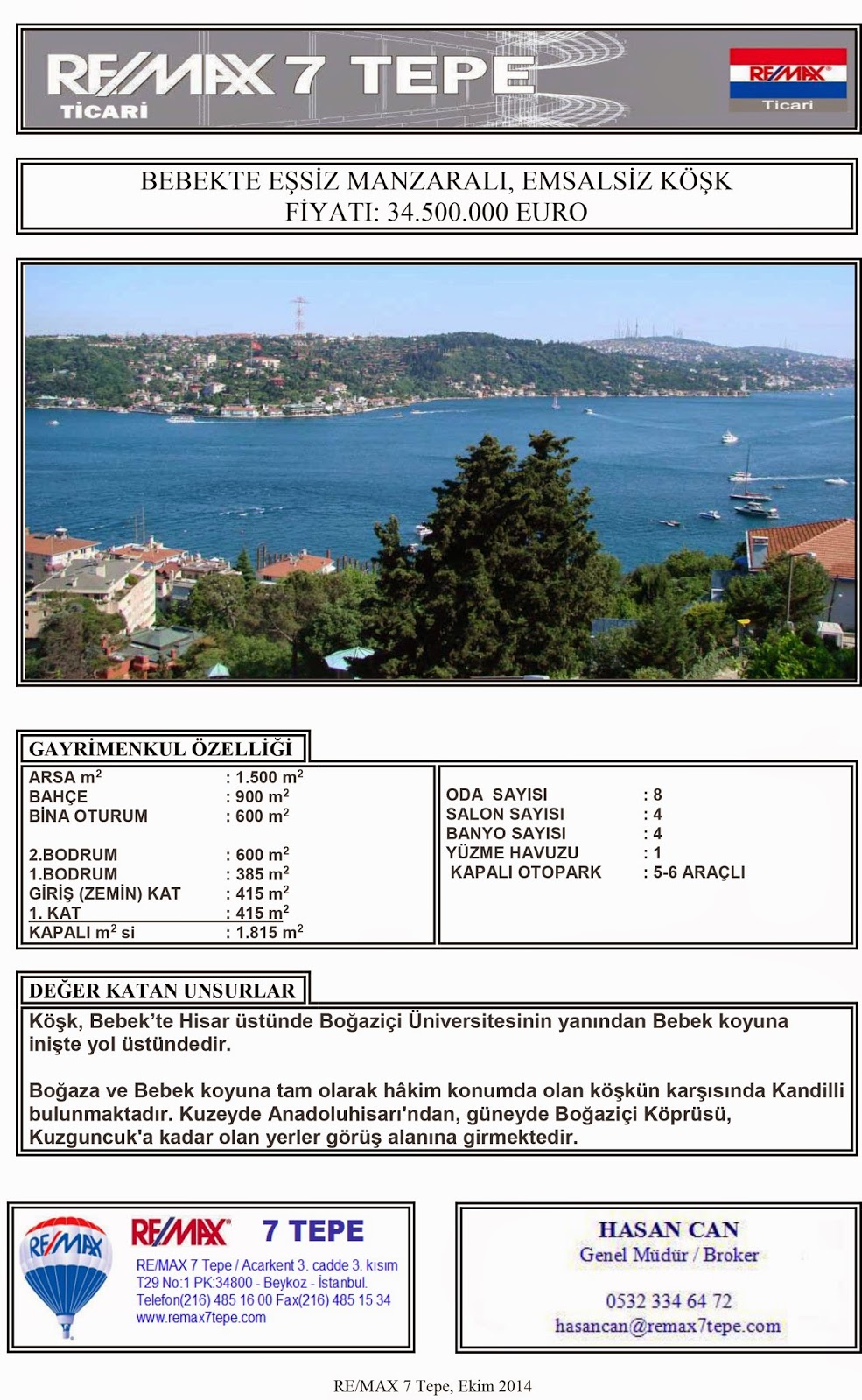 RE/MAX 7 TEPE
TİCARİ

RE/MAX
Ticari

BEBEKTE EŞSİZ MANZARALI, EMSALSİZ KÖŞK
FİYATI: 34.500.000 EURO

GAYRİMENKUL ÖZELLİĞİ

| | |
|---|---|
| ARSA $m^2$ | : 1.500 $m^2$ |
| BAHÇE | : 900 $m^2$ |
| BİNA OTURUM | : 600 $m^2$ |
| 2.BODRUM | : 600 $m^2$ |
| 1.BODRUM | : 385 $m^2$ |
| GİRİŞ (ZEMİN) KAT | : 415 $m^2$ |
| 1. KAT | : 415 $m^2$ |
| KAPALI $m^2$ si | : 1.815 $m^2$ |

| | |
|---|---|
| ODA SAYISI | : 8 |
| SALON SAYISI | : 4 |
| BANYO SAYISI | : 4 |
| YÜZME HAVUZU | : 1 |
| KAPALI OTOPARK | : 5-6 ARAÇLI |

DEĞER KATAN UNSURLAR

Köşk, Bebek'te Hisar üstünde Boğaziçi Üniversitesinin yanından Bebek koyuna inişte yol üstündedir.

Boğaza ve Bebek koyuna tam olarak hâkim konumda olan köşkün karşısında Kandilli bulunmaktadır. Kuzeyde Anadoluhisarı'ndan, güneyde Boğaziçi Köprüsü, Kuzguncuk'a kadar olan yerler görüş alanına girmektedir.

RE/MAX
RE/MAX 7 TEPE
RE/MAX 7 Tepe / Acarkent 3. cadde 3. kısım T29 No:1 PK:34800 - Beykoz - İstanbul.
Telefon(216) 485 16 00 Fax(216) 485 15 34
www.remax7tepe.com

HASAN CAN
Genel Müdür / Broker
0532 334 64 72
hasancan@remax7tepe.com

RE/MAX 7 Tepe, Ekim 2014